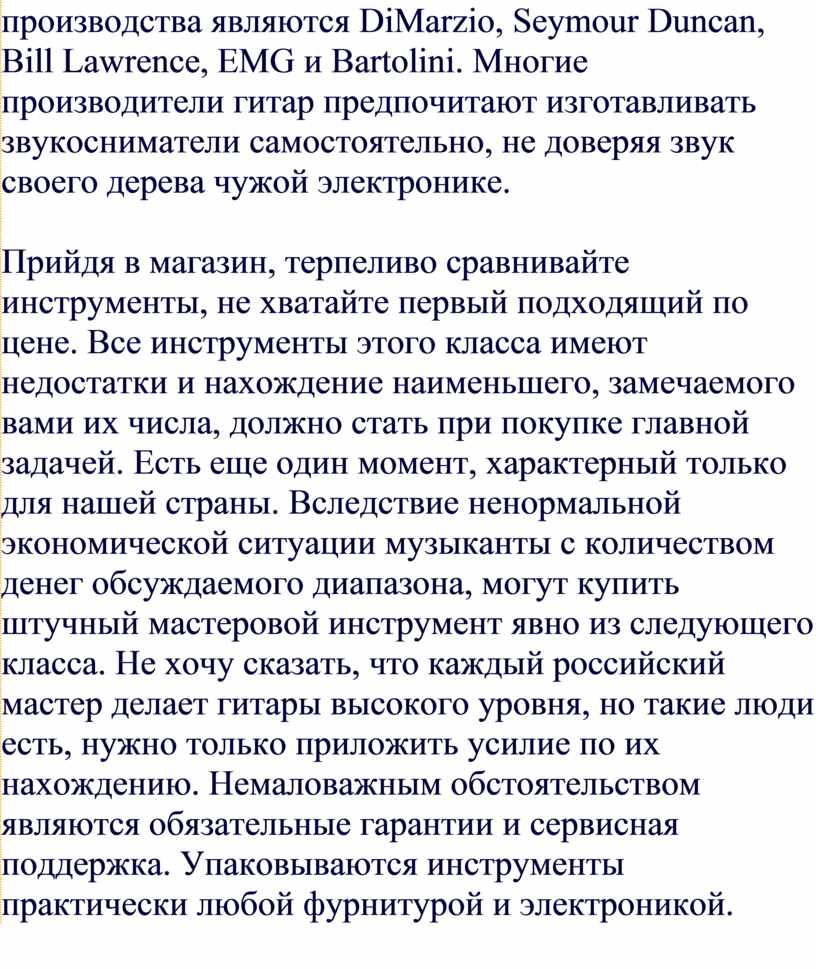 производства являются DiMarzio, Seymour Duncan, Bill Lawrence, EMG и Bartolini. Многие производители гитар предпочитают изготавливать звукосниматели самостоятельно, не доверяя звук своего дерева чужой электронике.

Прийдя в магазин, терпеливо сравнивайте инструменты, не хватайте первый подходящий по цене. Все инструменты этого класса имеют недостатки и нахождение наименьшего, замечаемого вами их числа, должно стать при покупке главной задачей. Есть еще один момент, характерный только для нашей страны. Вследствие ненормальной экономической ситуации музыканты с количеством денег обсуждаемого диапазона, могут купить штучный мастеровой инструмент явно из следующего класса. Не хочу сказать, что каждый российский мастер делает гитары высокого уровня, но такие люди есть, нужно только приложить усилие по их нахождению. Немаловажным обстоятельством являются обязательные гарантии и сервисная поддержка. Упаковываются инструменты практически любой фурнитурой и электроникой.